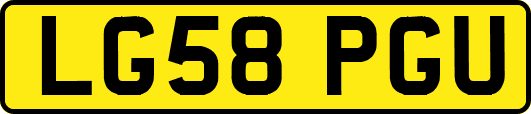 LG58 PGU